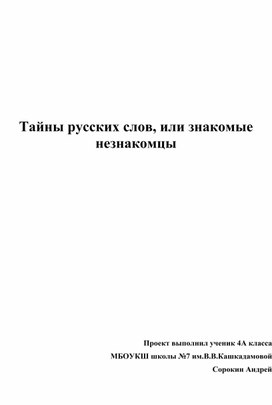 Тайны русских слов, или знакомые незнакомцы

Проект выполнил ученик 4А класса

МБОУКШ школы №7 им.В.В.Кашкадамовой

Сорокин Андрей